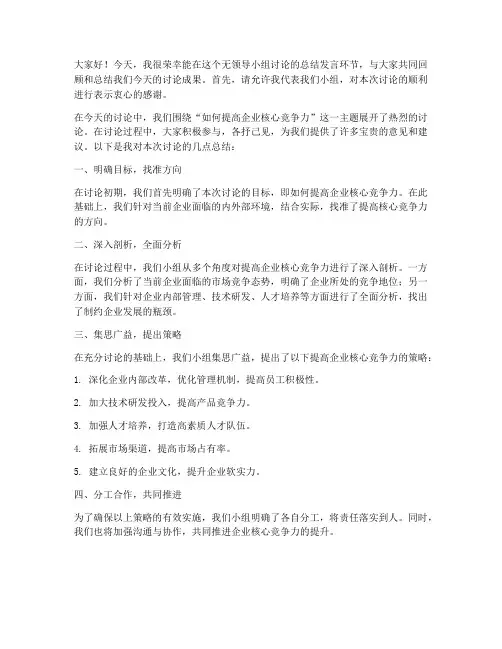 大家好！今天，我很荣幸能在这个无领导小组讨论的总结发言环节，与大家共同回顾和总结我们今天的讨论成果。首先，请允许我代表我们小组，对本次讨论的顺利进行表示衷心的感谢。

在今天的讨论中，我们围绕“如何提高企业核心竞争力”这一主题展开了热烈的讨论。在讨论过程中，大家积极参与，各抒己见，为我们提供了许多宝贵的意见和建议。以下是我对本次讨论的几点总结：

一、明确目标，找准方向

在讨论初期，我们首先明确了本次讨论的目标，即如何提高企业核心竞争力。在此基础上，我们针对当前企业面临的内外部环境，结合实际，找准了提高核心竞争力的方向。

二、深入剖析，全面分析

在讨论过程中，我们小组从多个角度对提高企业核心竞争力进行了深入剖析。一方面，我们分析了当前企业面临的市场竞争态势，明确了企业所处的竞争地位；另一方面，我们针对企业内部管理、技术研发、人才培养等方面进行了全面分析，找出了制约企业发展的瓶颈。

三、集思广益，提出策略

在充分讨论的基础上，我们小组集思广益，提出了以下提高企业核心竞争力的策略：

1. 深化企业内部改革，优化管理机制，提高员工积极性。

2. 加大技术研发投入，提高产品竞争力。

3. 加强人才培养，打造高素质人才队伍。

4. 拓展市场渠道，提高市场占有率。

5. 建立良好的企业文化，提升企业软实力。

四、分工合作，共同推进

为了确保以上策略的有效实施，我们小组明确了各自分工，将责任落实到人。同时，我们也将加强沟通与协作，共同推进企业核心竞争力的提升。